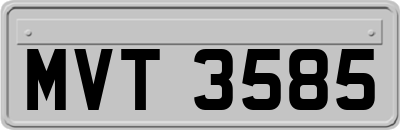 MVT 3585